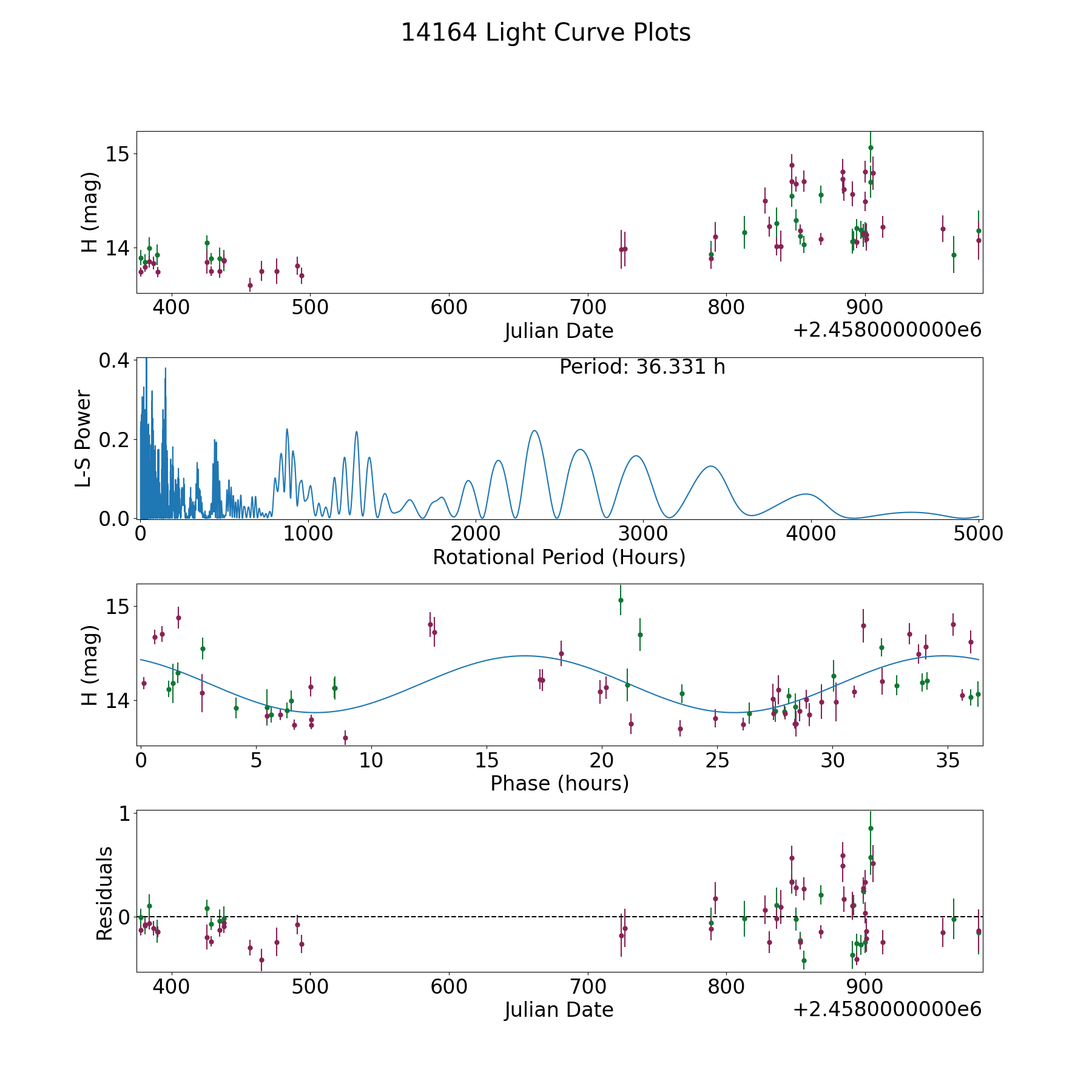 14164 Light Curve Plots

H (mag)
15
14
400
500
600
700
800
900
Julian Date
+2.4580000000e6

L-S Power
0.4
0.2
0.0
Period: 36.331 h
0
1000
2000
3000
4000
5000
Rotational Period (Hours)

H (mag)
15
14
0
5
10
15
20
25
30
35
Phase (hours)

Residuals
1
0
400
500
600
700
800
900
Julian Date
+2.4580000000e6